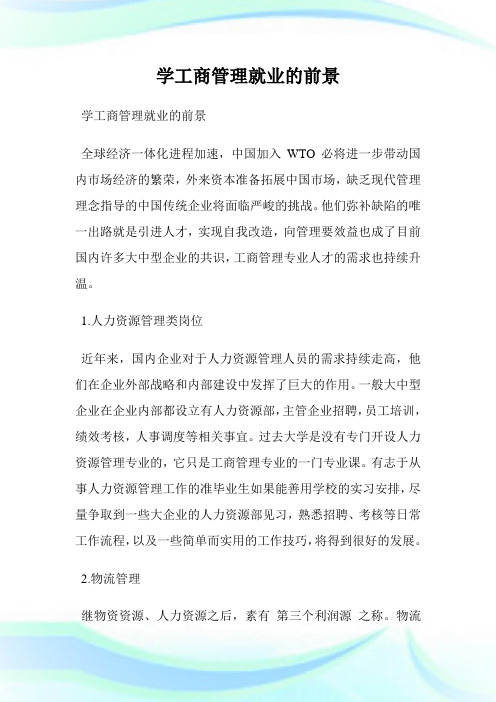 学工商管理就业的前景

学工商管理就业的前景

全球经济一体化进程加速，中国加入 WTO 必将进一步带动国内市场经济的繁荣，外来资本准备拓展中国市场，缺乏现代管理理念指导的中国传统企业将面临严峻的挑战。他们弥补缺陷的唯一出路就是引进人才，实现自我改造，向管理要效益也成了目前国内许多大中型企业的共识，工商管理专业人才的需求也持续升温。

1.人力资源管理类岗位

近年来，国内企业对于人力资源管理人员的需求持续走高，他们在企业外部战略和内部建设中发挥了巨大的作用。一般大中型企业在企业内部都设立有人力资源部，主管企业招聘，员工培训，绩效考核，人事调度等相关事宜。过去大学是没有专门开设人力资源管理专业的，它只是工商管理专业的一门专业课。有志于从事人力资源管理工作的准毕业生如果能善用学校的实习安排，尽量争取到一些大企业的人力资源部见习，熟悉招聘、考核等日常工作流程，以及一些简单而实用的工作技巧，将得到很好的发展。

2.物流管理

继物资资源、人力资源之后，素有 第三个利润源 之称。物流